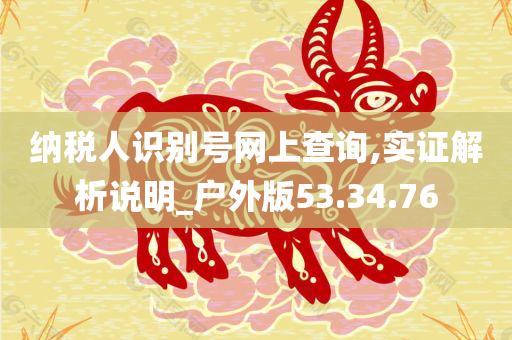 纳税人识别号网上查询,实证解析说明_户外版53.34.76